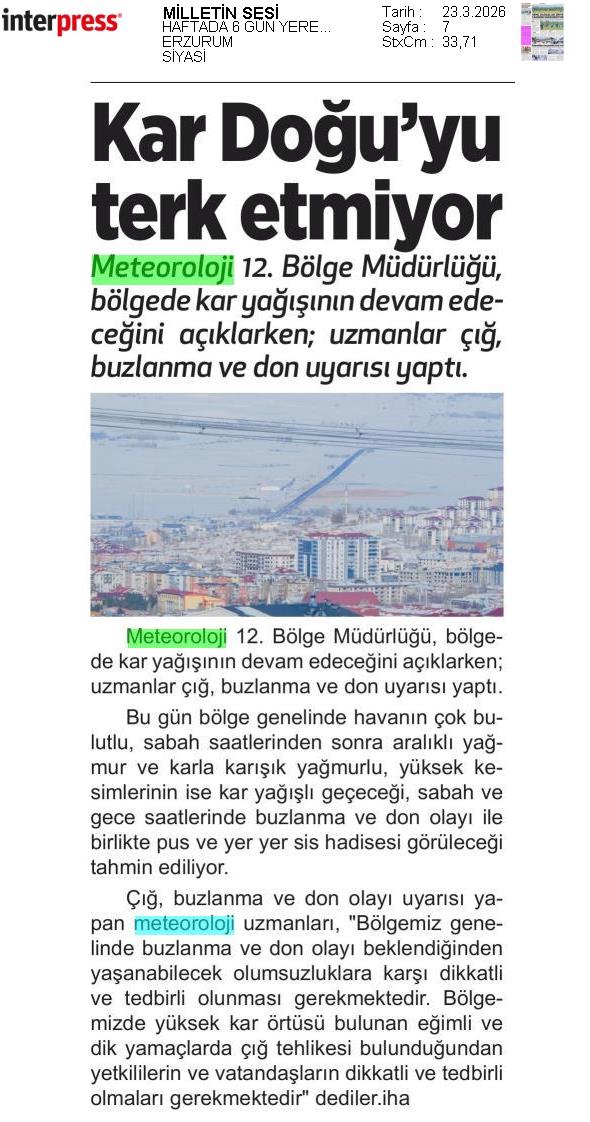 interpress

MİLLETİN SESİ
HAFTADA 6 GÜN YERE...
ERZURUM
SİYASİ

Tarih : 23.3.2026
Sayfa : 7
StxCm : 33,71

Kar Doğu'yu terk etmiyor

Meteoroloji 12. Bölge Müdürlüğü, bölgede kar yağışının devam edeceğini açıklarken; uzmanlar çığ, buzlanma ve don uyarısı yaptı.

Meteoroloji 12. Bölge Müdürlüğü, bölgede kar yağışının devam edeceğini açıklarken; uzmanlar çığ, buzlanma ve don uyarısı yaptı.

Bu gün bölge genelinde havanın çok bulutlu, sabah saatlerinden sonra aralıklı yağmur ve karla karışık yağmurlu, yüksek kesimlerinin ise kar yağışlı geçeceği, sabah ve gece saatlerinde buzlanma ve don olayı ile birlikte pus ve yer yer sis hadisesi görüleceği tahmin ediliyor.

Çığ, buzlanma ve don olayı uyarısı yapan meteoroloji uzmanları, "Bölgemiz genelinde buzlanma ve don olayı beklendiğinden yaşanabilecek olumsuzluklara karşı dikkatli ve tedbirli olunması gerekmektedir. Bölgemizde yüksek kar örtüsü bulunan eğimli ve dik yamaçlarda çığ tehlikesi bulunduğundan yetkililerin ve vatandaşların dikkatli ve tedbirli olmaları gerekmektedir" dediler.iha